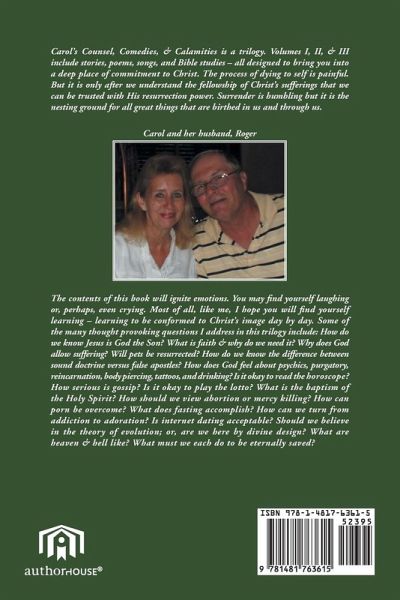 Carol's Counsel, Comedies, & Calamities is a trilogy. Volumes I, II, & III include stories, poems, songs, and Bible studies – all designed to bring you into a deep place of commitment to Christ. The process of dying to self is painful. But it is only after we understand the fellowship of Christ's sufferings that we can be trusted with His resurrection power. Surrender is humbling but it is the nesting ground for all great things that are birthed in us and through us.

Carol and her husband, Roger

The contents of this book will ignite emotions. You may find yourself laughing or, perhaps, even crying. Most of all, like me, I hope you will find yourself learning – learning to be conformed to Christ's image day by day. Some of the many thought provoking questions I address in this trilogy include: How do we know Jesus is God the Son? What is faith & why do we need it? Why does God allow suffering? Will pets be resurrected? How do we know the difference between sound doctrine versus false apostles? How does God feel about psychics, purgatory, reincarnation, body piercing, tattoos, and drinking? Is it okay to read the horoscope? How serious is gossip? Is it okay to play the lotto? What is the baptism of the Holy Spirit? How should we view abortion or mercy killing? How can porn be overcome? What does fasting accomplish? How can we turn from addiction to adoration? Is internet dating acceptable? Should we believe in the theory of evolution; or, are we here by divine design? What are heaven & hell like? What must we each do to be eternally saved?

authorHOUSE®

ISBN 978-1-4817-6361-5
52395
9 781481 763615